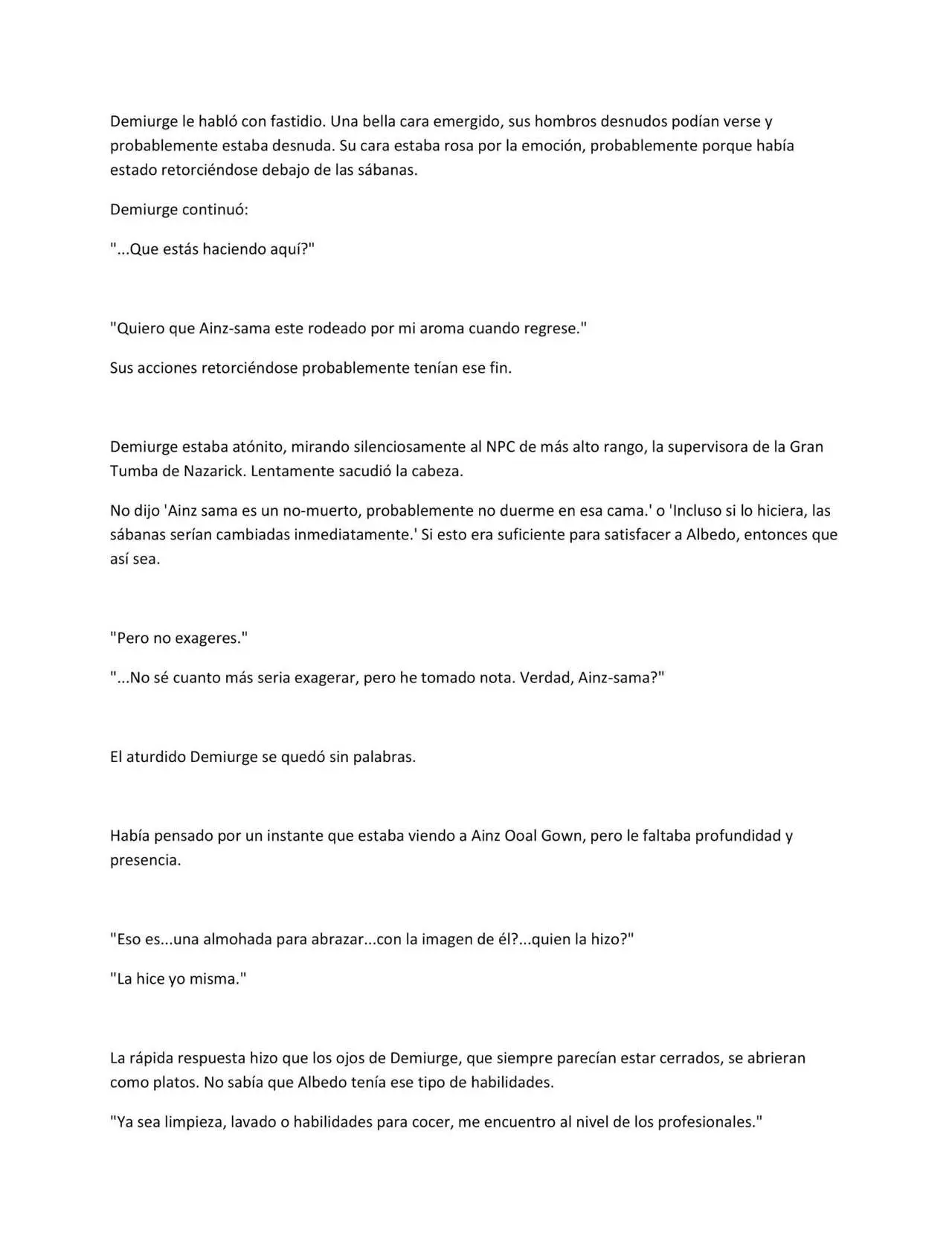 Demiurge le habló con fastidio. Una bella cara emergido, sus hombros desnudos podían verse y probablemente estaba desnuda. Su cara estaba rosa por la emoción, probablemente porque había estado retorciéndose debajo de las sábanas.

Demiurge continuó:

"...Que estás haciendo aquí?"

"Quiero que Ainz-sama este rodeado por mi aroma cuando regrese."

Sus acciones retorciéndose probablemente tenían ese fin.

Demiurge estaba atónito, mirando silenciosamente al NPC de más alto rango, la supervisora de la Gran Tumba de Nazarick. Lentamente sacudió la cabeza.

No dijo 'Ainz sama es un no-muerto, probablemente no duerme en esa cama.' o 'Incluso si lo hiciera, las sábanas serían cambiadas inmediatamente.' Si esto era suficiente para satisfacer a Albedo, entonces que así sea.

"Pero no exageres."

"...No sé cuanto más seria exagerar, pero he tomado nota. Verdad, Ainz-sama?"

El aturdido Demiurge se quedó sin palabras.

Había pensado por un instante que estaba viendo a Ainz Ooal Gown, pero le faltaba profundidad y presencia.

"Eso es...una almohada para abrazar...con la imagen de él?...quien la hizo?"

"La hice yo misma."

La rápida respuesta hizo que los ojos de Demiurge, que siempre parecían estar cerrados, se abrieran como platos. No sabía que Albedo tenía ese tipo de habilidades.

"Ya sea limpieza, lavado o habilidades para cocer, me encuentro al nivel de los profesionales."